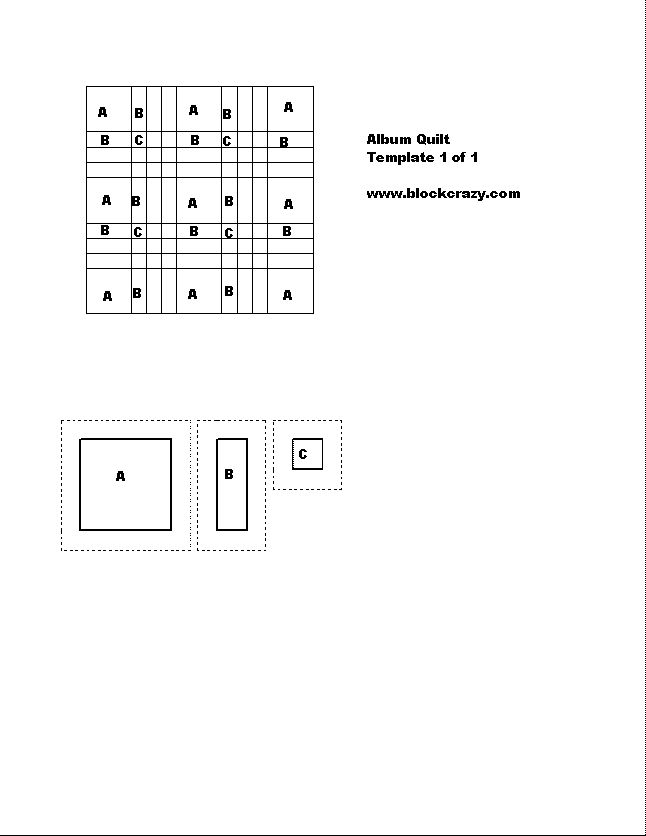 A B A B A
B C B C B
A B A B A
B C B C B
A B A B A

Album Quilt
Template 1 of 1

www.blockcrazy.com

A

B

C